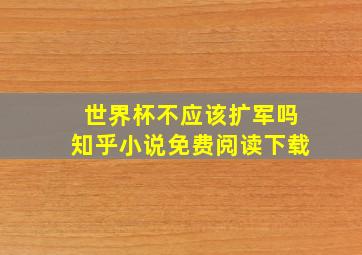 世界杯不应该扩军吗
知乎小说免费阅读下载